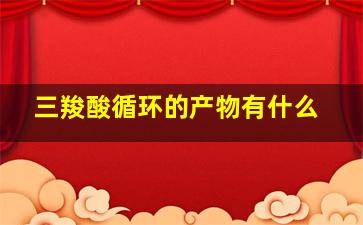 三羧酸循环的产物有什么